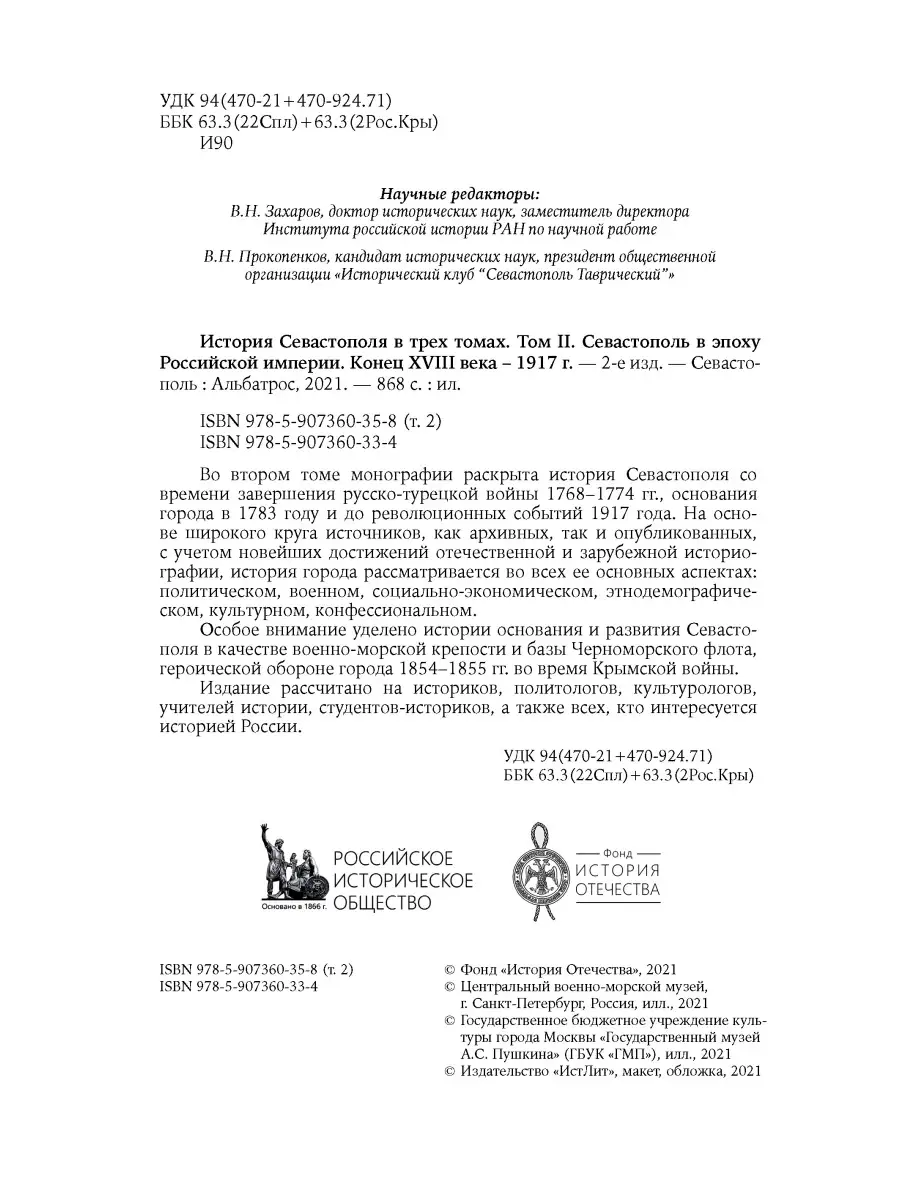 УДК 94(470-21+470-924.71)
ББК 63.3(22Спл)+63.3(2Рос.Кры)
И90

Научные редакторы:
В.Н. Захаров, доктор исторических наук, заместитель директора Института российской истории РАН по научной работе

В.Н. Прокопенков, кандидат исторических наук, президент общественной организации «Исторический клуб "Севастополь Таврический"»

История Севастополя в трех томах. Том II. Севастополь в эпоху Российской империи. Конец XVIII века – 1917 г. — 2-е изд. — Севастополь : Альбатрос, 2021. — 868 с. : ил.

ISBN 978-5-907360-35-8 (т. 2)
ISBN 978-5-907360-33-4

Во втором томе монографии раскрыта история Севастополя со времени завершения русско-турецкой войны 1768–1774 гг., основания города в 1783 году и до революционных событий 1917 года. На основе широкого круга источников, как архивных, так и опубликованных, с учетом новейших достижений отечественной и зарубежной историографии, история города рассматривается во всех ее основных аспектах: политическом, военном, социально-экономическом, этнодемографическом, культурном, конфессиональном.

Особое внимание уделено истории основания и развития Севастополя в качестве военно-морской крепости и базы Черноморского флота, героической обороне города 1854–1855 гг. во время Крымской войны.

Издание рассчитано на историков, политологов, культурологов, учителей истории, студентов-историков, а также всех, кто интересуется историей России.

УДК 94(470-21+470-924.71)
ББК 63.3(22Спл)+63.3(2Рос.Кры)

РОССИЙСКОЕ ИСТОРИЧЕСКОЕ ОБЩЕСТВО
Основано в 1866 г.

Фонд
ИСТОРИЯ ОТЕЧЕСТВА

ISBN 978-5-907360-35-8 (т. 2)
ISBN 978-5-907360-33-4

© Фонд «История Отечества», 2021
© Центральный военно-морской музей, г. Санкт-Петербург, Россия, илл., 2021
© Государственное бюджетное учреждение культуры города Москвы «Государственный музей А.С. Пушкина» (ГБУК «ГМП»), илл., 2021
© Издательство «ИстЛит», макет, обложка, 2021